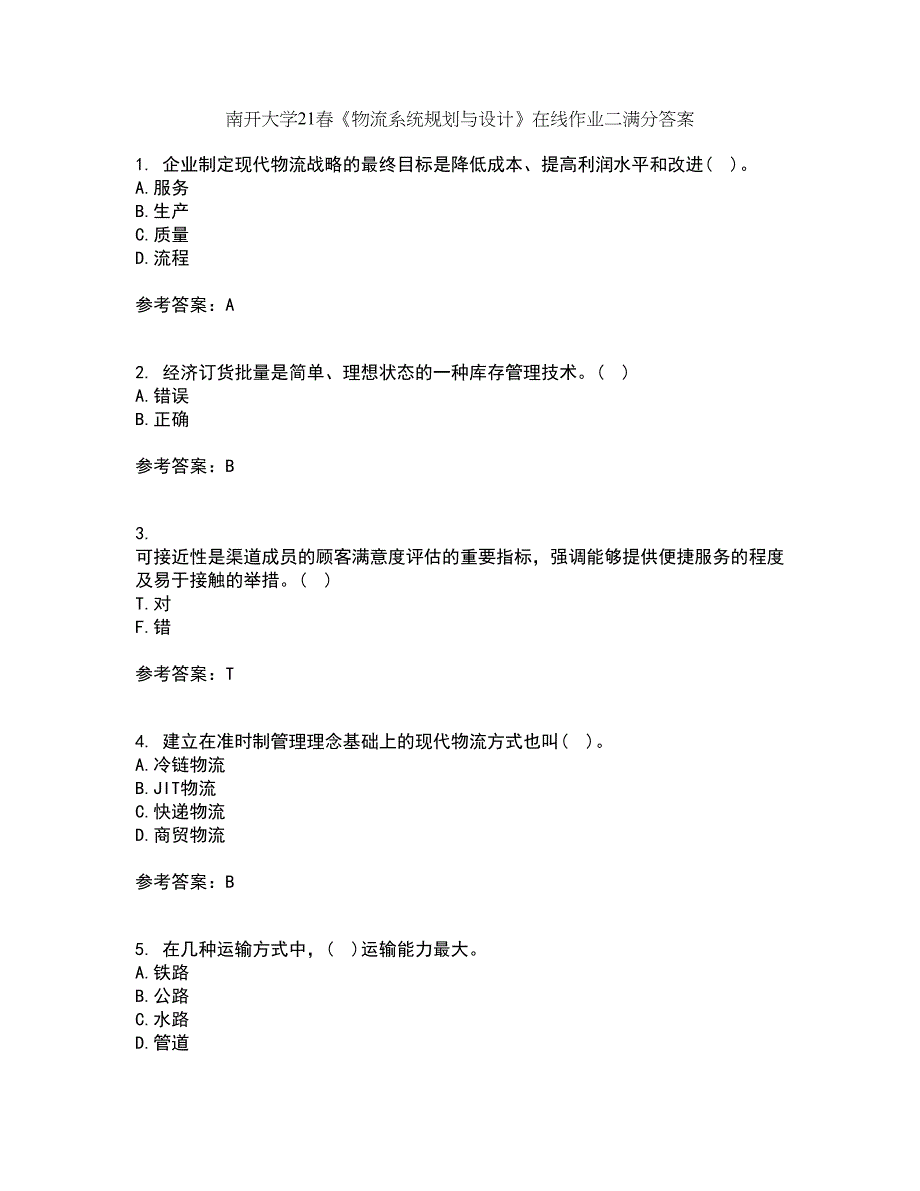 南开大学21春《物流系统规划与设计》在线作业二满分答案

1. 企业制定现代物流战略的最终目标是降低成本、提高利润水平和改进（ ）。
A.服务
B.生产
C.质量
D.流程

参考答案：A

2. 经济订货批量是简单、理想状态的一种库存管理技术。（ ）
A.错误
B.正确

参考答案：B

3.
可接近性是渠道成员的顾客满意度评估的重要指标，强调能够提供便捷服务的程度及易于接触的举措。（ ）
T.对
F.错

参考答案：T

4. 建立在准时制管理理念基础上的现代物流方式也叫（ ）。
A.冷链物流
B.JIT物流
C.快递物流
D.商贸物流

参考答案：B

5. 在几种运输方式中，（ ）运输能力最大。
A.铁路
B.公路
C.水路
D.管道